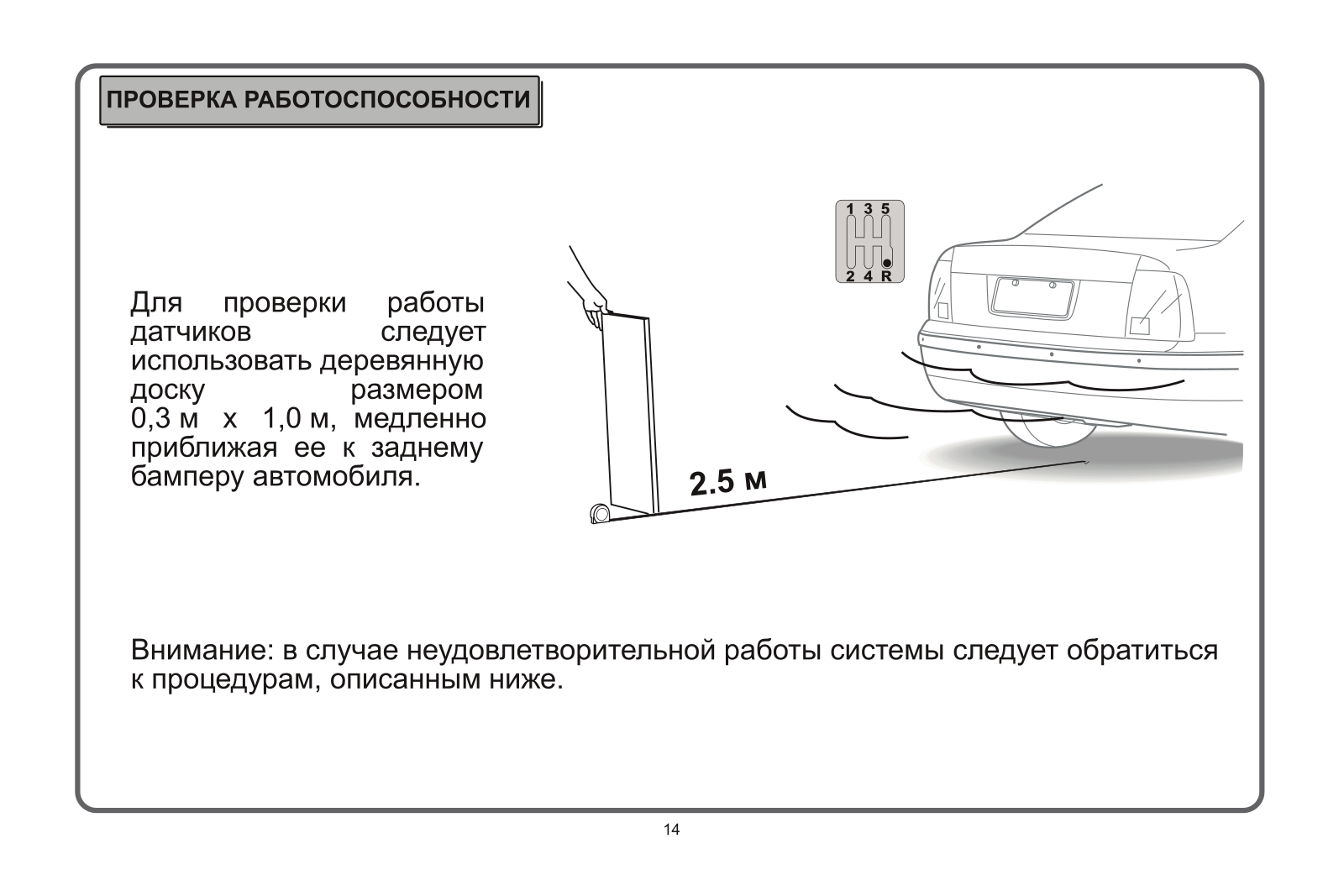 ПРОВЕРКА РАБОТОСПОСОБНОСТИ

Для проверки работы датчиков следует использовать деревянную доску размером 0,3 м х 1,0 м, медленно приближая ее к заднему бамперу автомобиля.

1 3 5
2 4 R

2.5 м

Внимание: в случае неудовлетворительной работы системы следует обратиться к процедурам, описанным ниже.

14